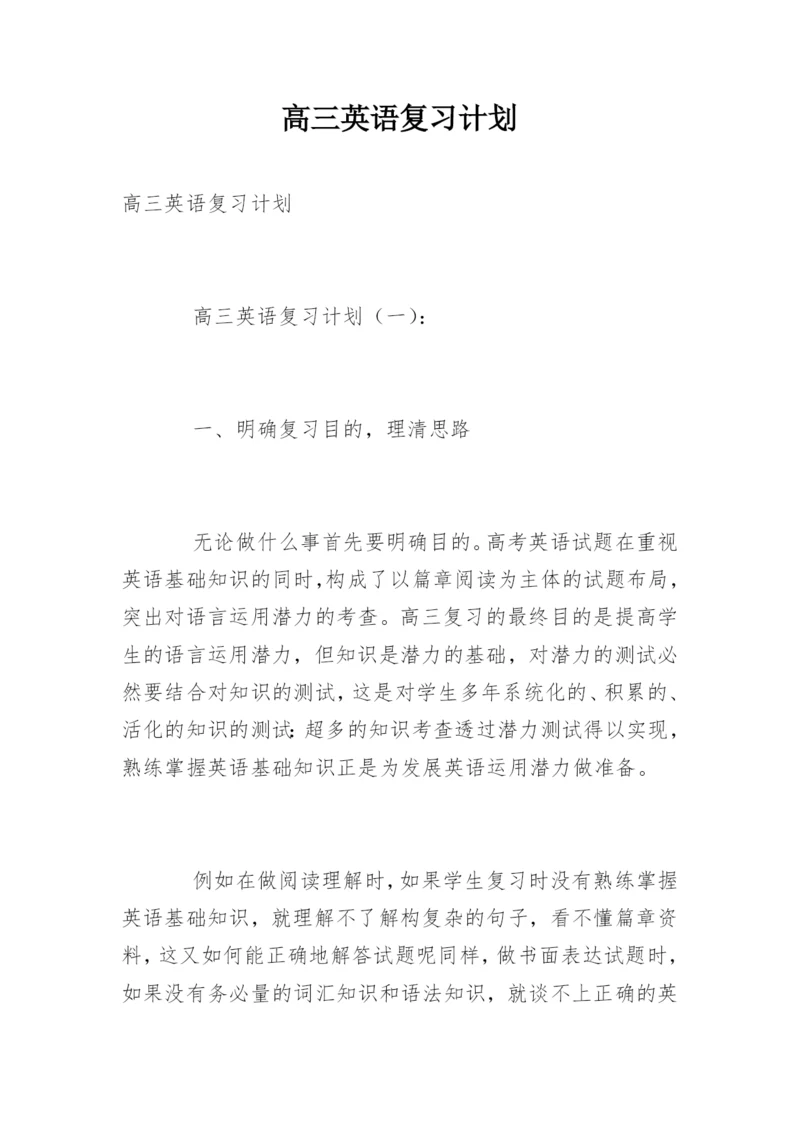 高三英语复习计划

高三英语复习计划

高三英语复习计划（一）：

一、明确复习目的，理清思路

无论做什么事首先要明确目的。高考英语试题在重视英语基础知识的同时，构成了以篇章阅读为主体的试题布局，突出对语言运用潜力的考查。高三复习的最终目的是提高学生的语言运用潜力，但知识是潜力的基础，对潜力的测试必然要结合对知识的测试，这是对学生多年系统化的、积累的、活化的知识的测试；超多的知识考查透过潜力测试得以实现，熟练掌握英语基础知识正是为发展英语运用潜力做准备。

例如在做阅读理解时，如果学生复习时没有熟练掌握英语基础知识，就理解不了解构复杂的句子，看不懂篇章资料，这又如何能正确地解答试题呢同样，做书面表达试题时，如果没有务必量的词汇知识和语法知识，就谈不上正确的英